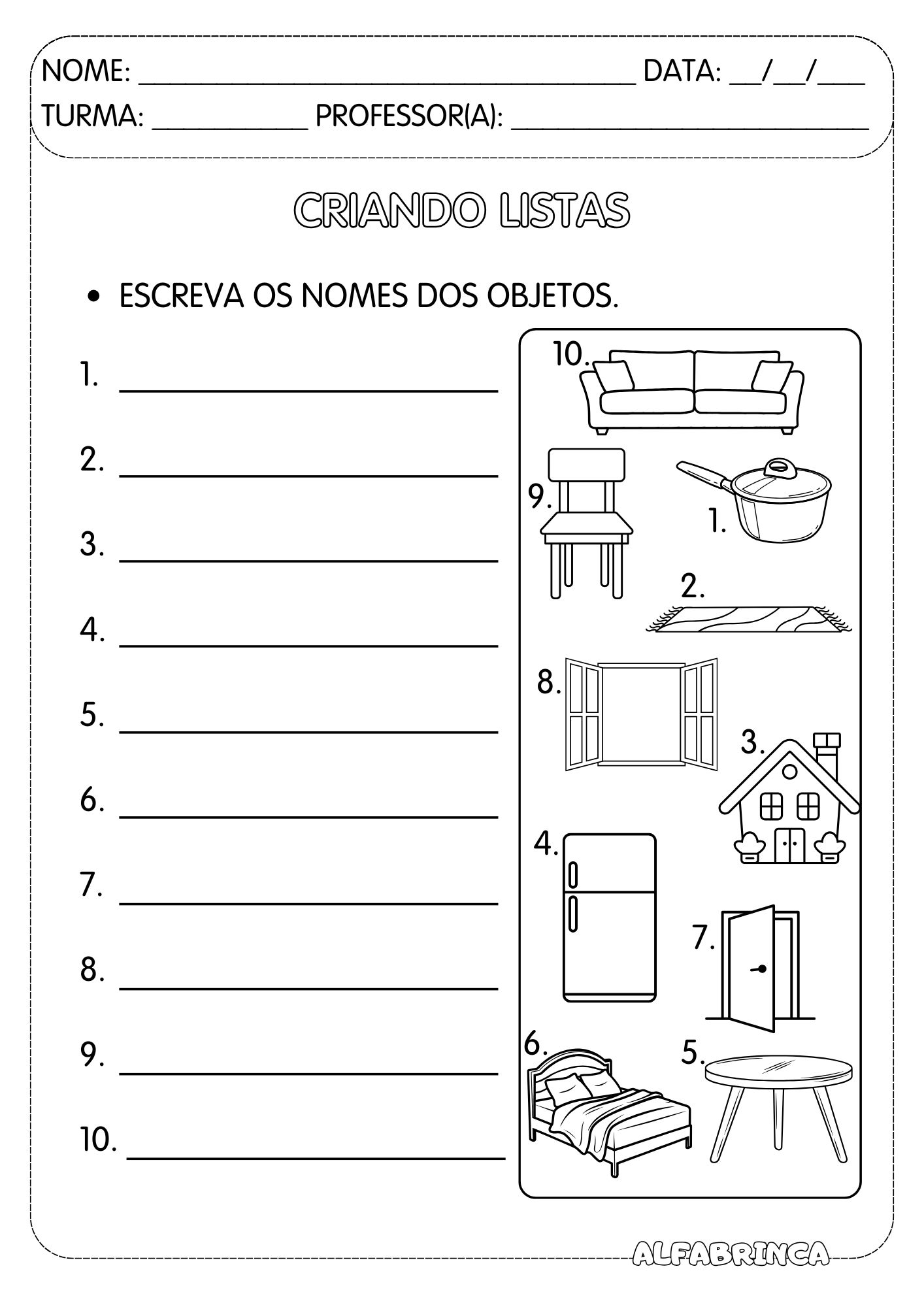 NOME: ____ DATA: ____/____/____

TURMA: ____ PROFESSOR(A): ____

CRIANDO LISTAS

• ESCREVA OS NOMES DOS OBJETOS.

1. ____

2. ____

3. ____

4. ____

5. ____

6. ____

7. ____

8. ____

9. ____

10. ____

10.

9.

1.

2.

8.

3.

4.

7.

6.

5.

ALFABRINCA